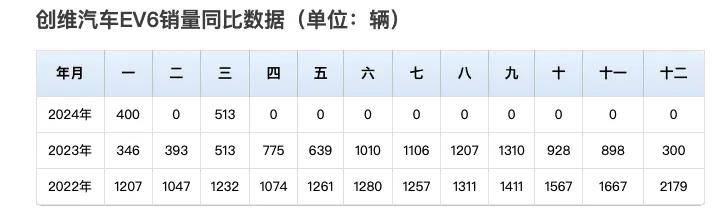 创维汽车EV6销量同比数据（单位：辆）

| 年月 | 一 | 二 | 三 | 四 | 五 | 六 | 七 | 八 | 九 | 十 | 十一 | 十二 |
|---|---|---|---|---|---|---|---|---|---|---|---|---|
| 2024年 | 400 | 0 | 513 | 0 | 0 | 0 | 0 | 0 | 0 | 0 | 0 | 0 |
| 2023年 | 346 | 393 | 513 | 775 | 639 | 1010 | 1106 | 1207 | 1310 | 928 | 898 | 300 |
| 2022年 | 1207 | 1047 | 1232 | 1074 | 1261 | 1280 | 1257 | 1311 | 1411 | 1567 | 1667 | 2179 |